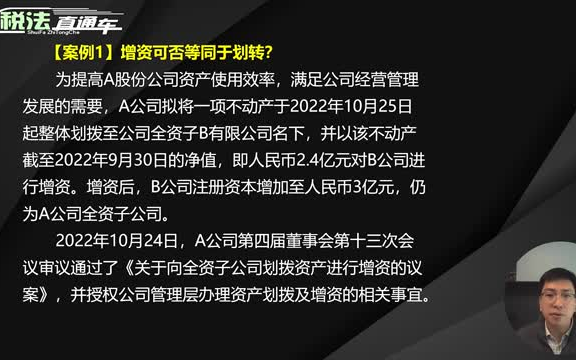 税法直通车
ShuiFa ZhiTongChe

【案例1】增资可否等同于划转?

为提高A股份公司资产使用效率，满足公司经营管理发展的需要，A公司拟将一项不动产于2022年10月25日起整体划拨至公司全资子B有限公司名下，并以该不动产截至2022年9月30日的净值，即人民币2.4亿元对B公司进行增资。增资后，B公司注册资本增加至人民币3亿元，仍为A公司全资子公司。

2022年10月24日，A公司第四届董事会第十三次会议审议通过了《关于向全资子公司划拨资产进行增资的议案》，并授权公司管理层办理资产划拨及增资的相关事宜。